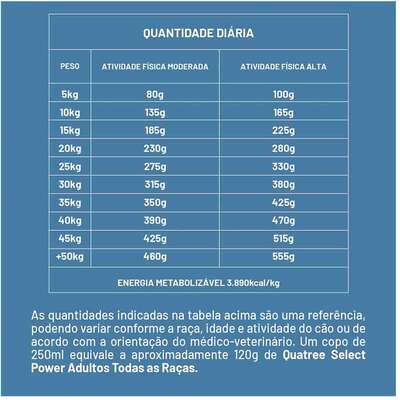 QUANTIDADE DIÁRIA

| PESO | ATIVIDADE FÍSICA MODERADA | ATIVIDADE FÍSICA ALTA |
|---|---|---|
| 5kg | 80g | 100g |
| 10kg | 135g | 165g |
| 15kg | 185g | 225g |
| 20kg | 230g | 280g |
| 25kg | 275g | 330g |
| 30kg | 315g | 380g |
| 35kg | 350g | 425g |
| 40kg | 390g | 470g |
| 45kg | 425g | 515g |
| +50kg | 460g | 555g |

ENERGIA METABOLIZÁVEL 3.890kcal/kg

As quantidades indicadas na tabela acima são uma referência, podendo variar conforme a raça, idade e atividade do cão ou de acordo com a orientação do médico-veterinário. Um copo de 250ml equivale a aproximadamente 120g de Quatree Select Power Adultos Todas as Raças.